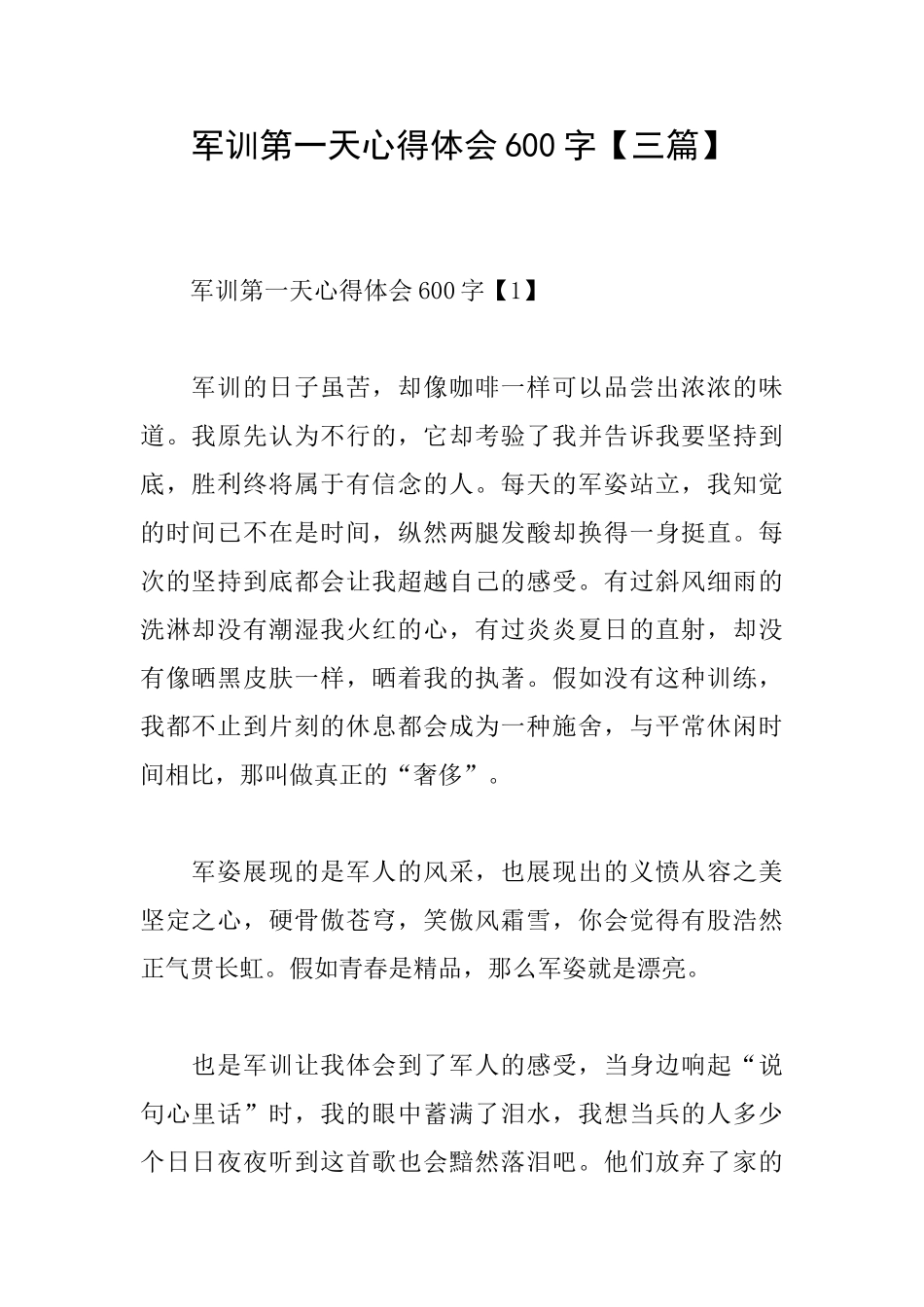 军训第一天心得体会600字【三篇】

军训第一天心得体会600字【1】

军训的日子虽苦，却像咖啡一样可以品尝出浓浓的味道。我原先认为不行的，它却考验了我并告诉我要坚持到底，胜利终将属于有信念的人。每天的军姿站立，我知觉的时间已不在是时间，纵然两腿发酸却换得一身挺直。每次的坚持到底都会让我超越自己的感受。有过斜风细雨的洗淋却没有潮湿我火红的心，有过炎炎夏日的直射，却没有像晒黑皮肤一样，晒着我的执著。假如没有这种训练，我都不止到片刻的休息都会成为一种施舍，与平常休闲时间相比，那叫做真正的“奢侈”。

军姿展现的是军人的风采，也展现出的义愤从容之美坚定之心，硬骨傲苍穹，笑傲风霜雪，你会觉得有股浩然正气贯长虹。假如青春是精品，那么军姿就是漂亮。

也是军训让我体会到了军人的感受，当身边响起“说句心里话”时，我的眼中蓄满了泪水，我想当兵的人多少个日日夜夜听到这首歌也会黯然落泪吧。他们放弃了家的